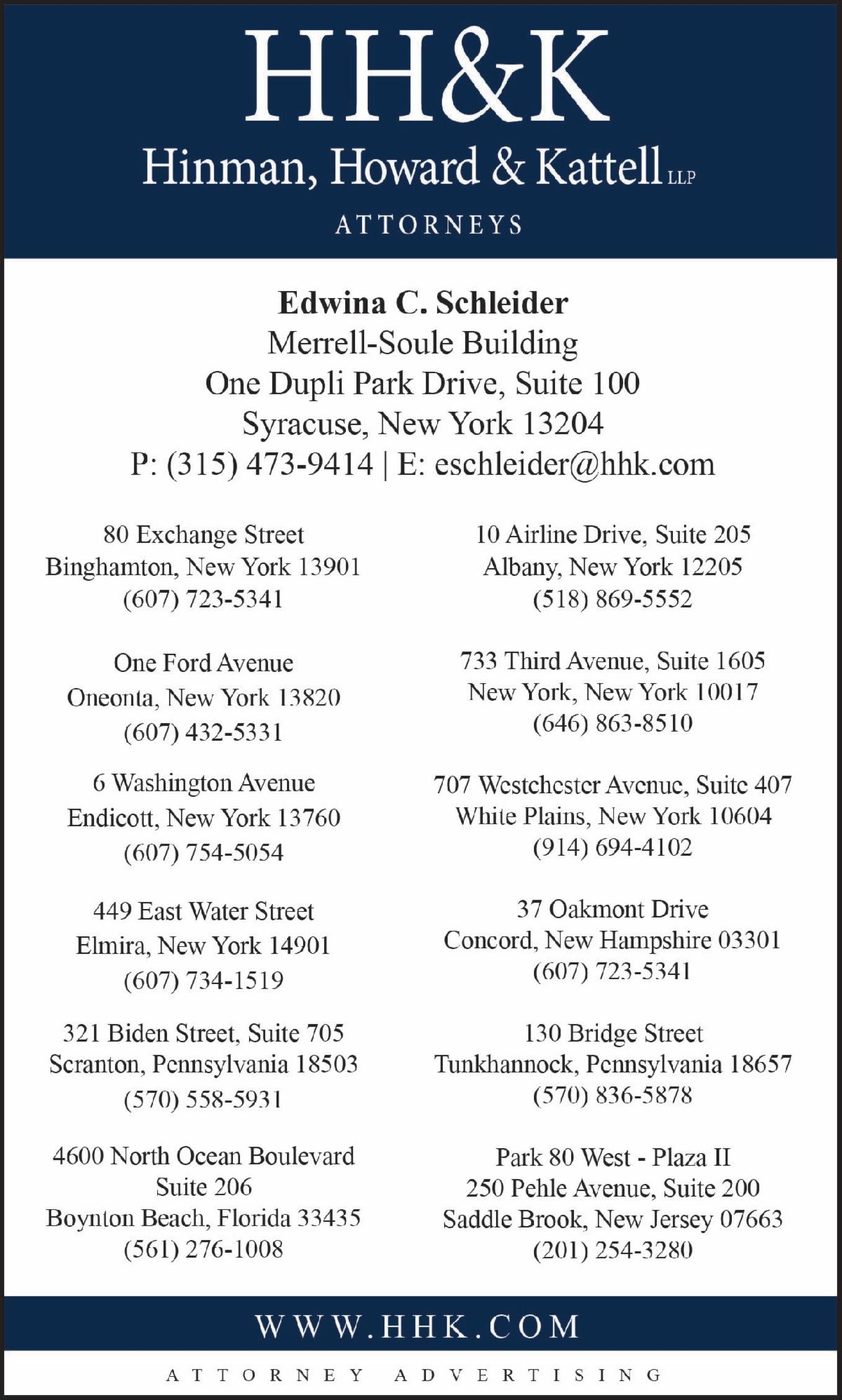 HH&K
Hinman, Howard & Kattell LLP
ATTORNEYS

Edwina C. Schleider
Merrell-Soule Building
One Dupli Park Drive, Suite 100
Syracuse, New York 13204
P: (315) 473-9414 | E: eschleider@hhk.com

80 Exchange Street
Binghamton, New York 13901
(607) 723-5341

One Ford Avenue
Oneonta, New York 13820
(607) 432-5331

6 Washington Avenue
Endicott, New York 13760
(607) 754-5054

449 East Water Street
Elmira, New York 14901
(607) 734-1519

321 Biden Street, Suite 705
Scranton, Pennsylvania 18503
(570) 558-5931

4600 North Ocean Boulevard
Suite 206
Boynton Beach, Florida 33435
(561) 276-1008

10 Airline Drive, Suite 205
Albany, New York 12205
(518) 869-5552

733 Third Avenue, Suite 1605
New York, New York 10017
(646) 863-8510

707 Westchester Avenue, Suite 407
White Plains, New York 10604
(914) 694-4102

37 Oakmont Drive
Concord, New Hampshire 03301
(607) 723-5341

130 Bridge Street
Tunkhannock, Pennsylvania 18657
(570) 836-5878

Park 80 West - Plaza II
250 Pehle Avenue, Suite 200
Saddle Brook, New Jersey 07663
(201) 254-3280

WWW.HHK.COM

ATTORNEY ADVERTISING